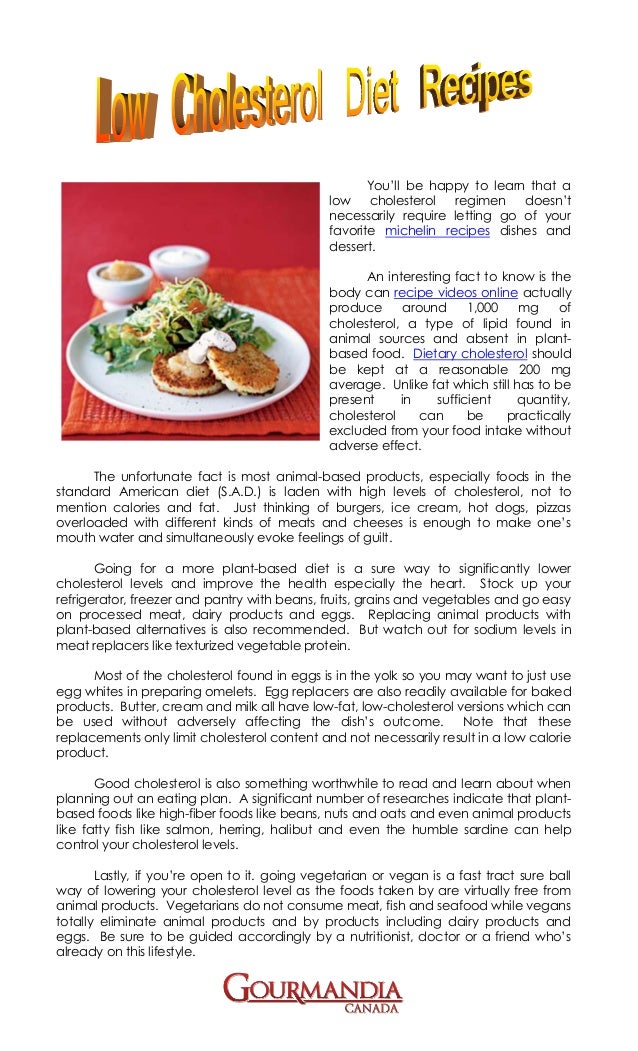 Low Cholesterol Diet Recipes

You'll be happy to learn that a low cholesterol regimen doesn't necessarily require letting go of your favorite michelin recipes dishes and dessert.

An interesting fact to know is the body can recipe videos online actually produce around 1,000 mg of cholesterol, a type of lipid found in animal sources and absent in plant-based food. Dietary cholesterol should be kept at a reasonable 200 mg average. Unlike fat which still has to be present in sufficient quantity, cholesterol can be practically excluded from your food intake without adverse effect.

The unfortunate fact is most animal-based products, especially foods in the standard American diet (S.A.D.) is laden with high levels of cholesterol, not to mention calories and fat. Just thinking of burgers, ice cream, hot dogs, pizzas overloaded with different kinds of meats and cheeses is enough to make one's mouth water and simultaneously evoke feelings of guilt.

Going for a more plant-based diet is a sure way to significantly lower cholesterol levels and improve the health especially the heart. Stock up your refrigerator, freezer and pantry with beans, fruits, grains and vegetables and go easy on processed meat, dairy products and eggs. Replacing animal products with plant-based alternatives is also recommended. But watch out for sodium levels in meat replacers like texturized vegetable protein.

Most of the cholesterol found in eggs is in the yolk so you may want to just use egg whites in preparing omelets. Egg replacers are also readily available for baked products. Butter, cream and milk all have low-fat, low-cholesterol versions which can be used without adversely affecting the dish's outcome. Note that these replacements only limit cholesterol content and not necessarily result in a low calorie product.

Good cholesterol is also something worthwhile to read and learn about when planning out an eating plan. A significant number of researches indicate that plant-based foods like high-fiber foods like beans, nuts and oats and even animal products like fatty fish like salmon, herring, halibut and even the humble sardine can help control your cholesterol levels.

Lastly, if you're open to it. going vegetarian or vegan is a fast tract sure ball way of lowering your cholesterol level as the foods taken by are virtually free from animal products. Vegetarians do not consume meat, fish and seafood while vegans totally eliminate animal products and by products including dairy products and eggs. Be sure to be guided accordingly by a nutritionist, doctor or a friend who's already on this lifestyle.

GOURMANDIA
CANADA